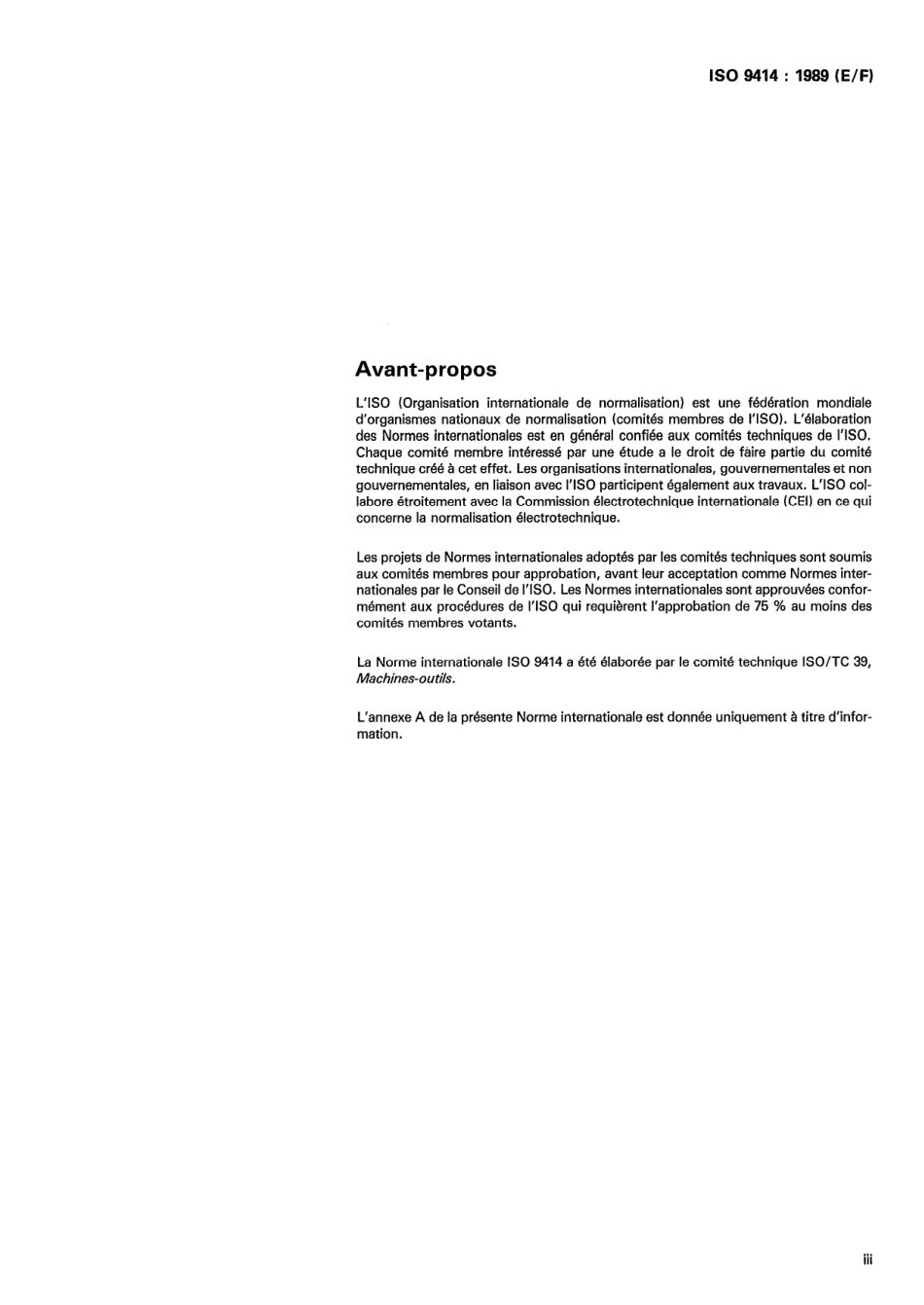 ISO 9414 : 1989 (E/F)

Avant-propos

L'ISO (Organisation internationale de normalisation) est une fédération mondiale d'organismes nationaux de normalisation (comités membres de l'ISO). L'élaboration des Normes internationales est en général confiée aux comités techniques de l'ISO. Chaque comité membre intéressé par une étude a le droit de faire partie du comité technique créé à cet effet. Les organisations internationales, gouvernementales et non gouvernementales, en liaison avec l'ISO participent également aux travaux. L'ISO collabore étroitement avec la Commission électrotechnique internationale (CEI) en ce qui concerne la normalisation électrotechnique.

Les projets de Normes internationales adoptés par les comités techniques sont soumis aux comités membres pour approbation, avant leur acceptation comme Normes internationales par le Conseil de l'ISO. Les Normes internationales sont approuvées conformément aux procédures de l'ISO qui requièrent l'approbation de 75 % au moins des comités membres votants.

La Norme internationale ISO 9414 a été élaborée par le comité technique ISO/TC 39, Machines-outils.

L'annexe A de la présente Norme internationale est donnée uniquement à titre d'information.

iii